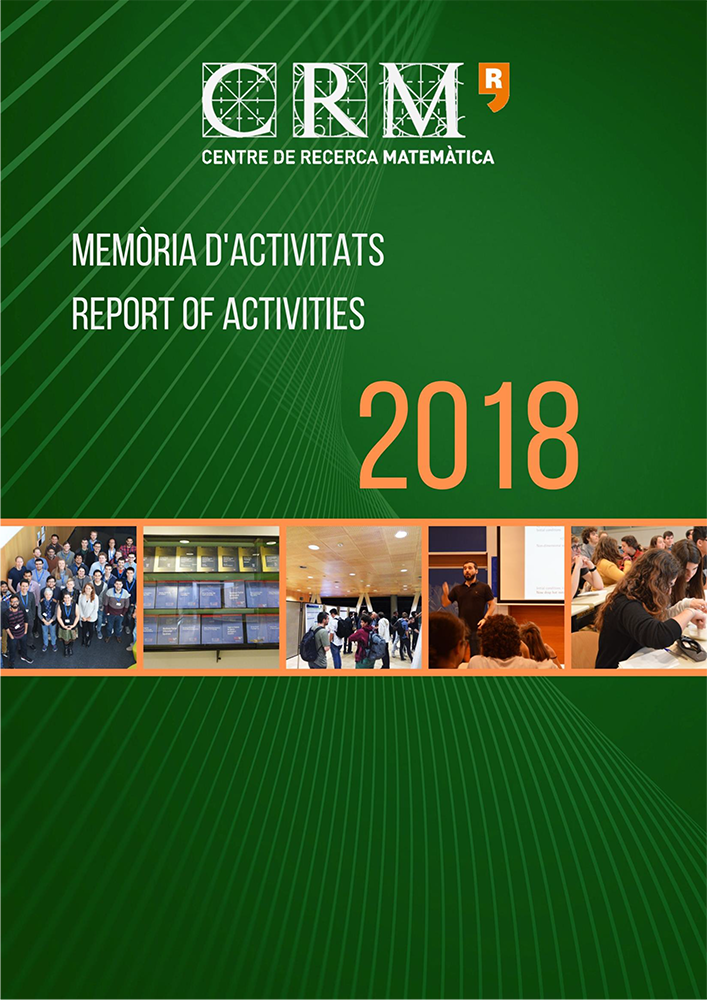 CRM R

CENTRE DE RECERCA MATEMÀTICA

MEMÒRIA D'ACTIVITATS
REPORT OF ACTIVITIES

2018